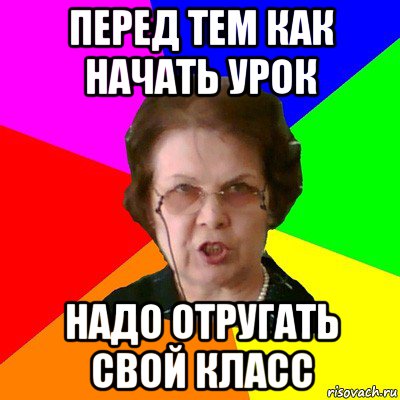 ПЕРЕД ТЕМ КАК НАЧАТЬ УРОК

НАДО ОТРУГАТЬ СВОЙ КЛАСС

risovach.ru